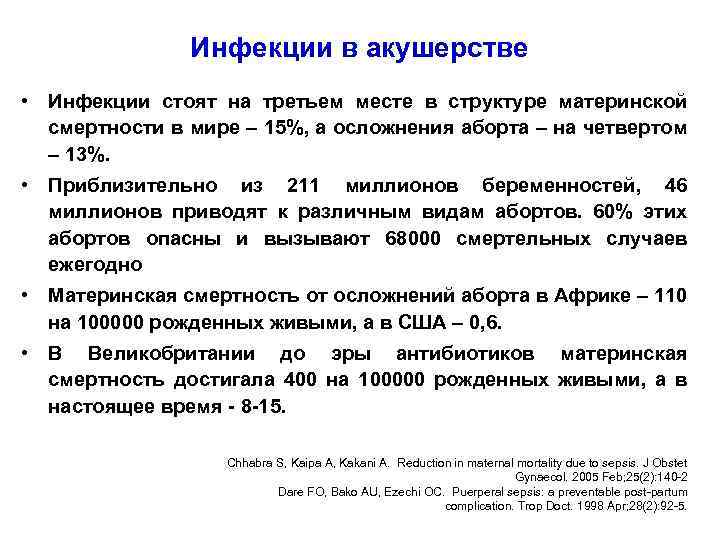 Инфекции в акушерстве

• Инфекции стоят на третьем месте в структуре материнской смертности в мире – 15%, а осложнения аборта – на четвертом – 13%.

• Приблизительно из 211 миллионов беременностей, 46 миллионов приводят к различным видам абортов. 60% этих абортов опасны и вызывают 68000 смертельных случаев ежегодно

• Материнская смертность от осложнений аборта в Африке – 110 на 100000 рожденных живыми, а в США – 0,6.

• В Великобритании до эры антибиотиков материнская смертность достигала 400 на 100000 рожденных живыми, а в настоящее время - 8-15.

Chhabra S, Kaipa A, Kakani A. Reduction in maternal mortality due to sepsis. J Obstet Gynaecol. 2005 Feb;25(2):140-2
Dare FO, Bako AU, Ezechi OC. Puerperal sepsis: a preventable post-partum complication. Trop Doct. 1998 Apr;28(2):92-5.